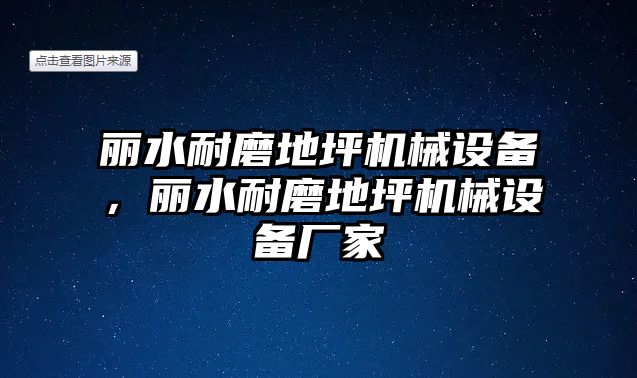 点击查看图片来源

丽水耐磨地坪机械设备，丽水耐磨地坪机械设备厂家